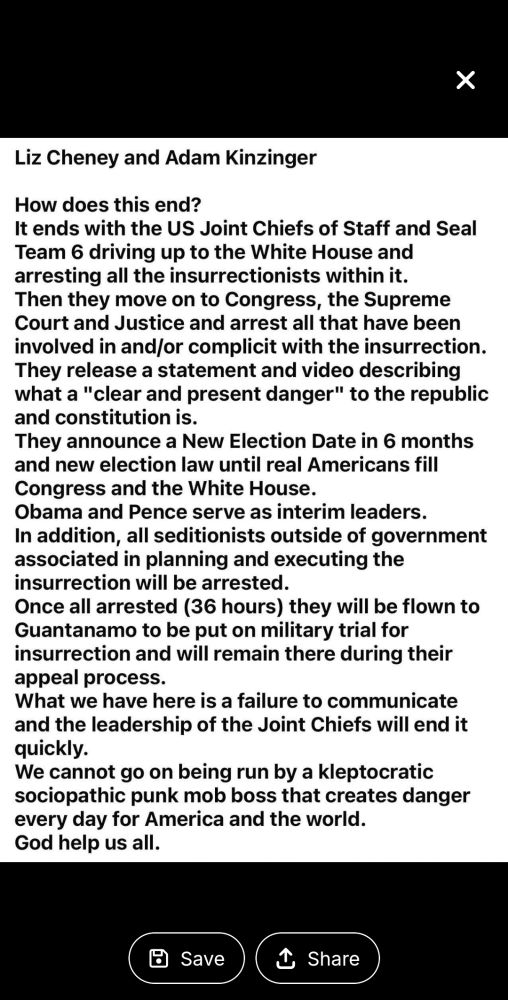 Liz Cheney and Adam Kinzinger

How does this end?
It ends with the US Joint Chiefs of Staff and Seal Team 6 driving up to the White House and arresting all the insurrectionists within it.
Then they move on to Congress, the Supreme Court and Justice and arrest all that have been involved in and/or complicit with the insurrection.
They release a statement and video describing what a "clear and present danger" to the republic and constitution is.
They announce a New Election Date in 6 months and new election law until real Americans fill Congress and the White House.
Obama and Pence serve as interim leaders.
In addition, all seditionists outside of government associated in planning and executing the insurrection will be arrested.
Once all arrested (36 hours) they will be flown to Guantanamo to be put on military trial for insurrection and will remain there during their appeal process.
What we have here is a failure to communicate and the leadership of the Joint Chiefs will end it quickly.
We cannot go on being run by a kleptocratic sociopathic punk mob boss that creates danger every day for America and the world.
God help us all.

Save
Share